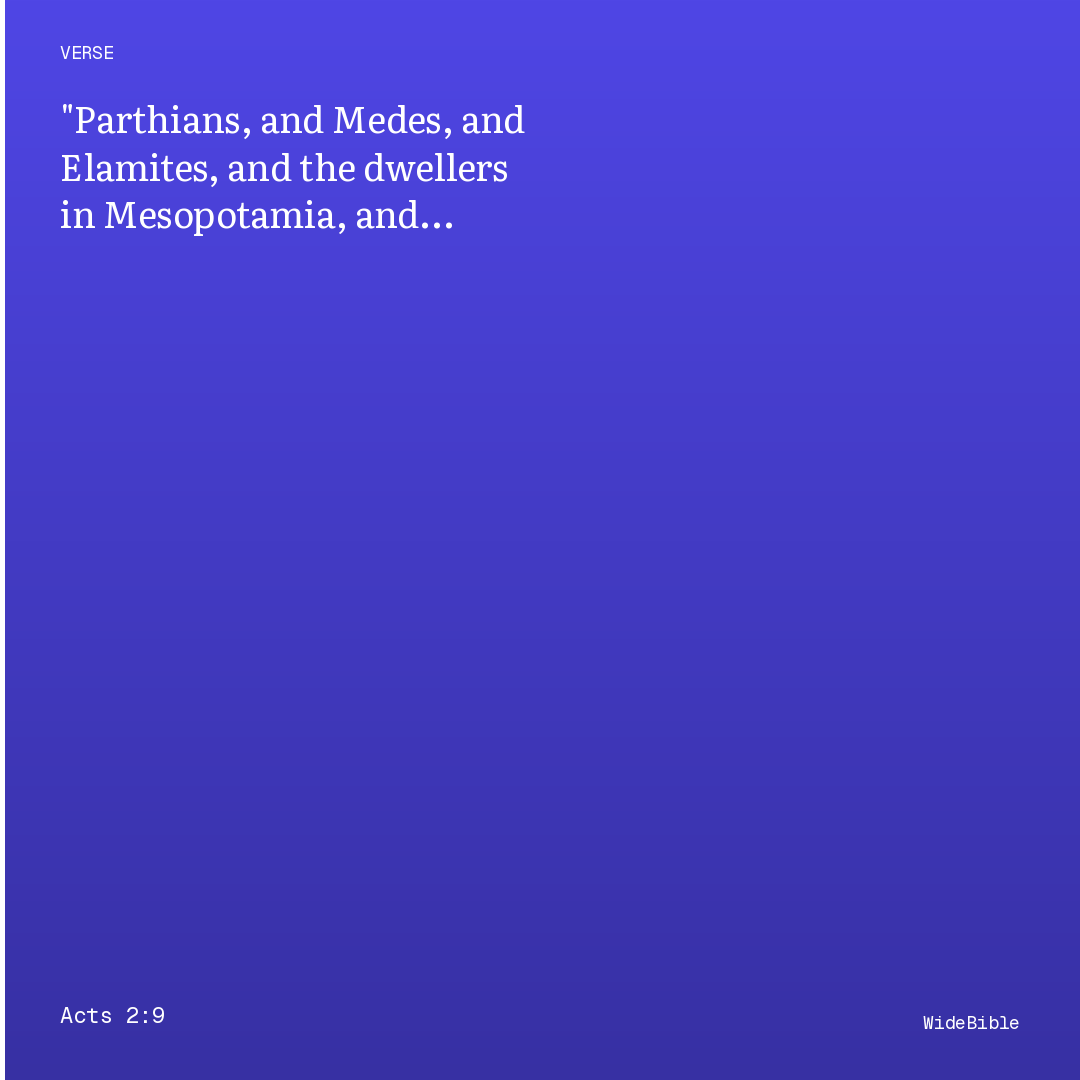 VERSE

"Parthians, and Medes, and Elamites, and the dwellers in Mesopotamia, and...

Acts 2:9

WideBible